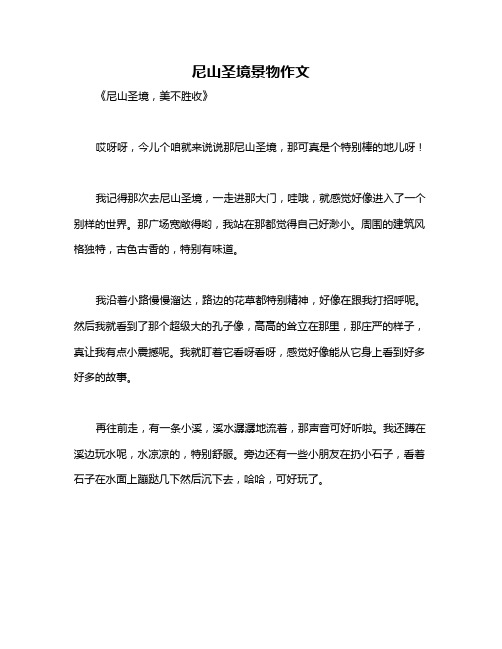 尼山圣境景物作文

《尼山圣境，美不胜收》

哎呀呀，今儿个咱就来说说那尼山圣境，那可真是个特别棒的地儿呀！

我记得那次去尼山圣境，一走进那大门，哇哦，就感觉好像进入了一个别样的世界。那广场宽敞得哟，我站在那都觉得自己好渺小。周围的建筑风格独特，古色古香的，特别有味道。

我沿着小路慢慢溜达，路边的花草都特别精神，好像在跟我打招呼呢。然后我就看到了那个超级大的孔子像，高高的耸立在那里，那庄严的样子，真让我有点小震撼呢。我就盯着它看呀看呀，感觉好像能从它身上看到好多好多的故事。

再往前走，有一条小溪，溪水潺潺地流着，那声音可好听啦。我还蹲在溪边玩水呢，水凉凉的，特别舒服。旁边还有一些小朋友在扔小石子，看着石子在水面上蹦跶几下然后沉下去，哈哈，可好玩了。